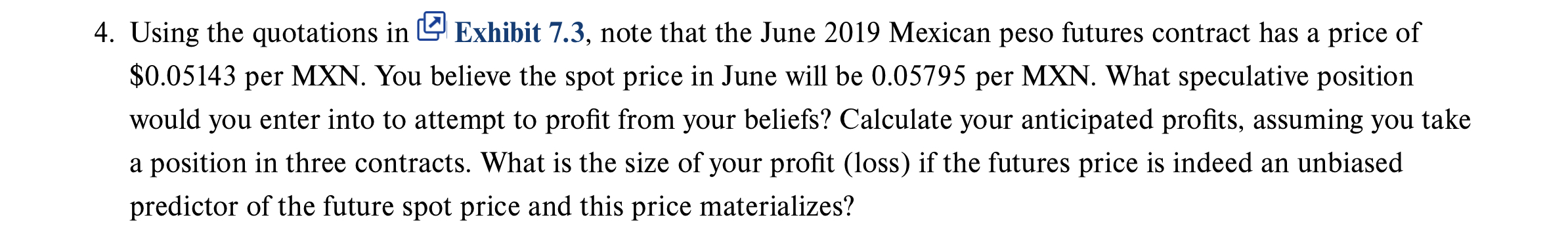 4. Using the quotations in Exhibit 7.3, note that the June 2019 Mexican peso futures contract has a price of \$0.05143 per MXN. You believe the spot price in June will be 0.05795 per MXN. What speculative position would you enter into to attempt to profit from your beliefs? Calculate your anticipated profits, assuming you take a position in three contracts. What is the size of your profit (loss) if the futures price is indeed an unbiased predictor of the future spot price and this price materializes?